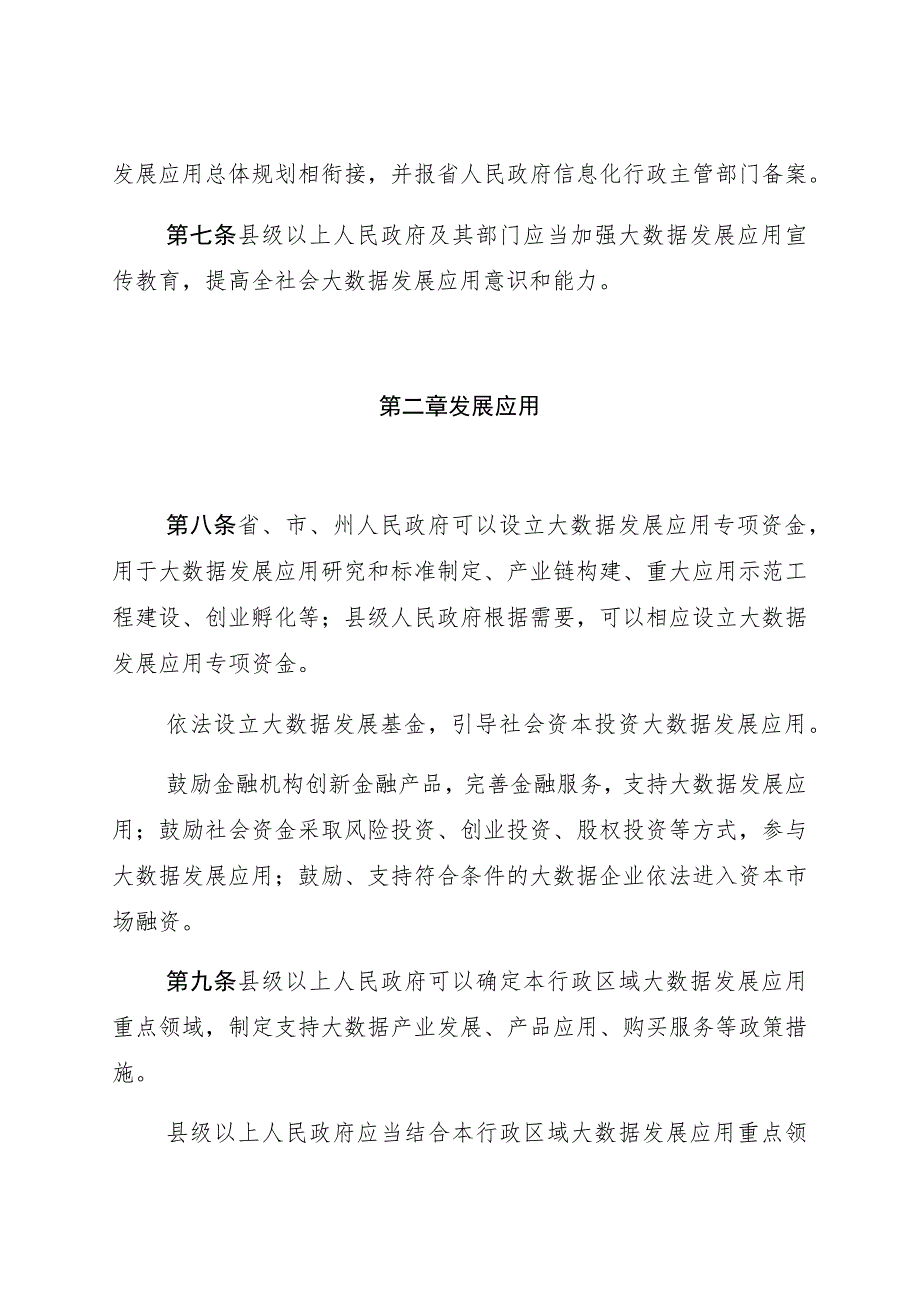 发展应用总体规划相衔接，并报省人民政府信息化行政主管部门备案。

第七条县级以上人民政府及其部门应当加强大数据发展应用宣传教育，提高全社会大数据发展应用意识和能力。

第二章发展应用

第八条省、市、州人民政府可以设立大数据发展应用专项资金，用于大数据发展应用研究和标准制定、产业链构建、重大应用示范工程建设、创业孵化等；县级人民政府根据需要，可以相应设立大数据发展应用专项资金。

依法设立大数据发展基金，引导社会资本投资大数据发展应用。

鼓励金融机构创新金融产品，完善金融服务，支持大数据发展应用；鼓励社会资金采取风险投资、创业投资、股权投资等方式，参与大数据发展应用；鼓励、支持符合条件的大数据企业依法进入资本市场融资。

第九条县级以上人民政府可以确定本行政区域大数据发展应用重点领域，制定支持大数据产业发展、产品应用、购买服务等政策措施。

县级以上人民政府应当结合本行政区域大数据发展应用重点领